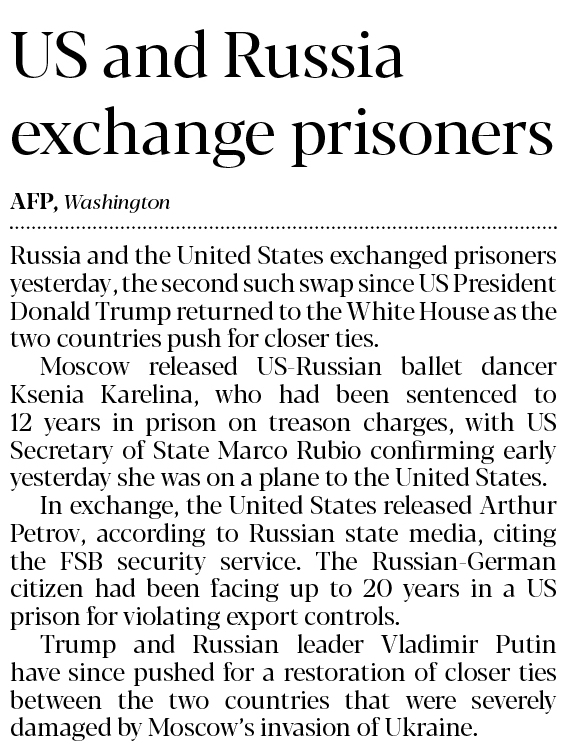 US and Russia exchange prisoners

AFP, Washington

Russia and the United States exchanged prisoners yesterday, the second such swap since US President Donald Trump returned to the White House as the two countries push for closer ties.

Moscow released US-Russian ballet dancer Ksenia Karelina, who had been sentenced to 12 years in prison on treason charges, with US Secretary of State Marco Rubio confirming early yesterday she was on a plane to the United States.

In exchange, the United States released Arthur Petrov, according to Russian state media, citing the FSB security service. The Russian-German citizen had been facing up to 20 years in a US prison for violating export controls.

Trump and Russian leader Vladimir Putin have since pushed for a restoration of closer ties between the two countries that were severely damaged by Moscow's invasion of Ukraine.